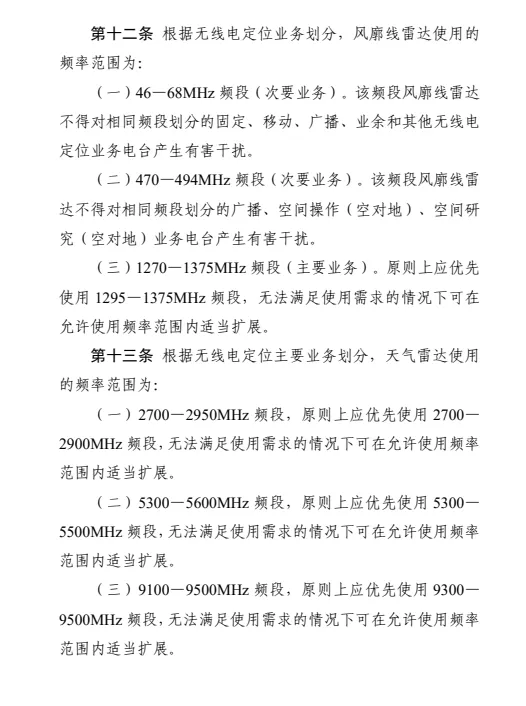 第十二条 根据无线电定位业务划分，风廓线雷达使用的频率范围为：

（一）46—68MHz 频段（次要业务）。该频段风廓线雷达不得对相同频段划分的固定、移动、广播、业余和其他无线电定位业务电台产生有害干扰。

（二）470—494MHz 频段（次要业务）。该频段风廓线雷达不得对相同频段划分的广播、空间操作（空对地）、空间研究（空对地）业务电台产生有害干扰。

（三）1270—1375MHz 频段（主要业务）。原则上应优先使用 1295—1375MHz 频段，无法满足使用需求的情况下可在允许使用频率范围内适当扩展。

第十三条 根据无线电定位主要业务划分，天气雷达使用的频率范围为：

（一）2700—2950MHz 频段，原则上应优先使用 2700—2900MHz 频段，无法满足使用需求的情况下可在允许使用频率范围内适当扩展。

（二）5300—5600MHz 频段，原则上应优先使用 5300—5500MHz 频段，无法满足使用需求的情况下可在允许使用频率范围内适当扩展。

（三）9100—9500MHz 频段，原则上应优先使用 9300—9500MHz 频段，无法满足使用需求的情况下可在允许使用频率范围内适当扩展。